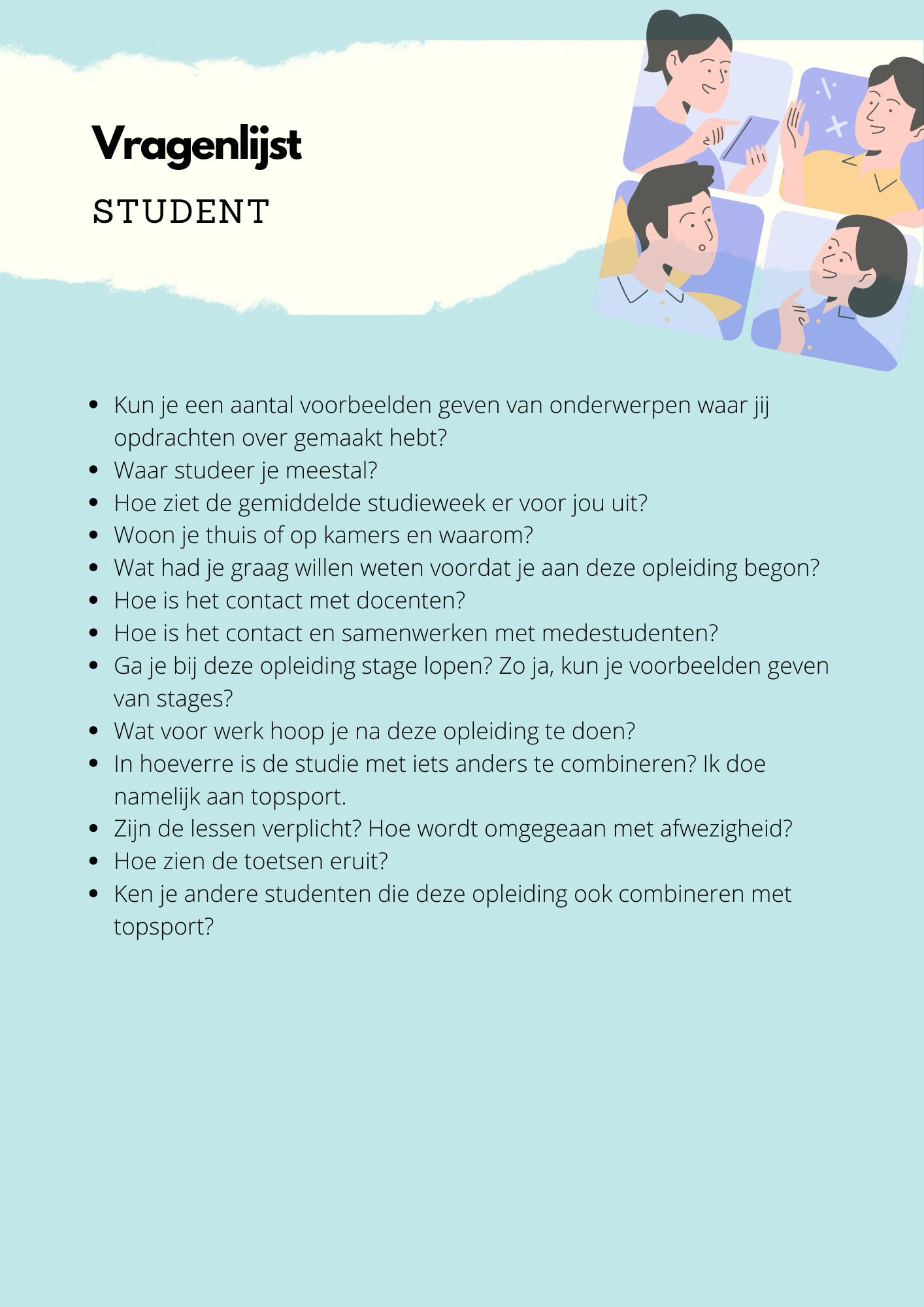 Vragenlijst

STUDENT

- Kun je een aantal voorbeelden geven van onderwerpen waar jij opdrachten over gemaakt hebt?
- Waar studeer je meestal?
- Hoe ziet de gemiddelde studieweek er voor jou uit?
- Woon je thuis of op kamers en waarom?
- Wat had je graag willen weten voordat je aan deze opleiding begon?
- Hoe is het contact met docenten?
- Hoe is het contact en samenwerken met medestudenten?
- Ga je bij deze opleiding stage lopen? Zo ja, kun je voorbeelden geven van stages?
- Wat voor werk hoop je na deze opleiding te doen?
- In hoeverre is de studie met iets anders te combineren? Ik doe namelijk aan topsport.
- Zijn de lessen verplicht? Hoe wordt omgegeaan met afwezigheid?
- Hoe zien de toetsen eruit?
- Ken je andere studenten die deze opleiding ook combineren met topsport?